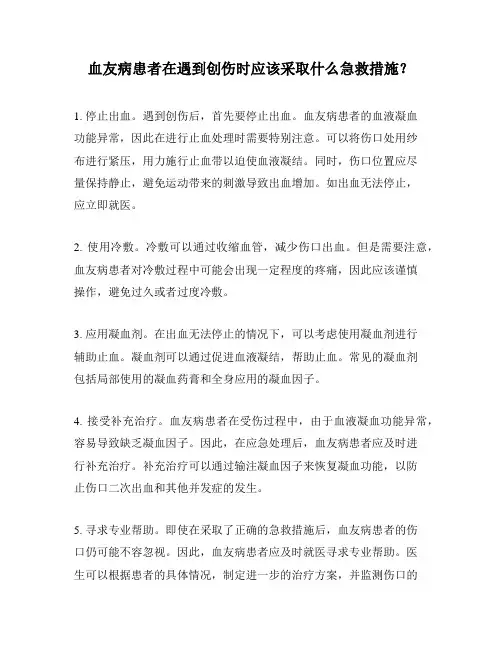 血友病患者在遇到创伤时应该采取什么急救措施？

1. 停止出血。遇到创伤后，首先要停止出血。血友病患者的血液凝血功能异常，因此在进行止血处理时需要特别注意。可以将伤口处用纱布进行紧压，用力施行止血带以迫使血液凝结。同时，伤口位置应尽量保持静止，避免运动带来的刺激导致出血增加。如出血无法停止，应立即就医。

2. 使用冷敷。冷敷可以通过收缩血管，减少伤口出血。但是需要注意，血友病患者对冷敷过程中可能会出现一定程度的疼痛，因此应该谨慎操作，避免过久或者过度冷敷。

3. 应用凝血剂。在出血无法停止的情况下，可以考虑使用凝血剂进行辅助止血。凝血剂可以通过促进血液凝结，帮助止血。常见的凝血剂包括局部使用的凝血药膏和全身应用的凝血因子。

4. 接受补充治疗。血友病患者在受伤过程中，由于血液凝血功能异常，容易导致缺乏凝血因子。因此，在应急处理后，血友病患者应及时进行补充治疗。补充治疗可以通过输注凝血因子来恢复凝血功能，以防止伤口二次出血和其他并发症的发生。

5. 寻求专业帮助。即使在采取了正确的急救措施后，血友病患者的伤口仍可能不容忽视。因此，血友病患者应及时就医寻求专业帮助。医生可以根据患者的具体情况，制定进一步的治疗方案，并监测伤口的